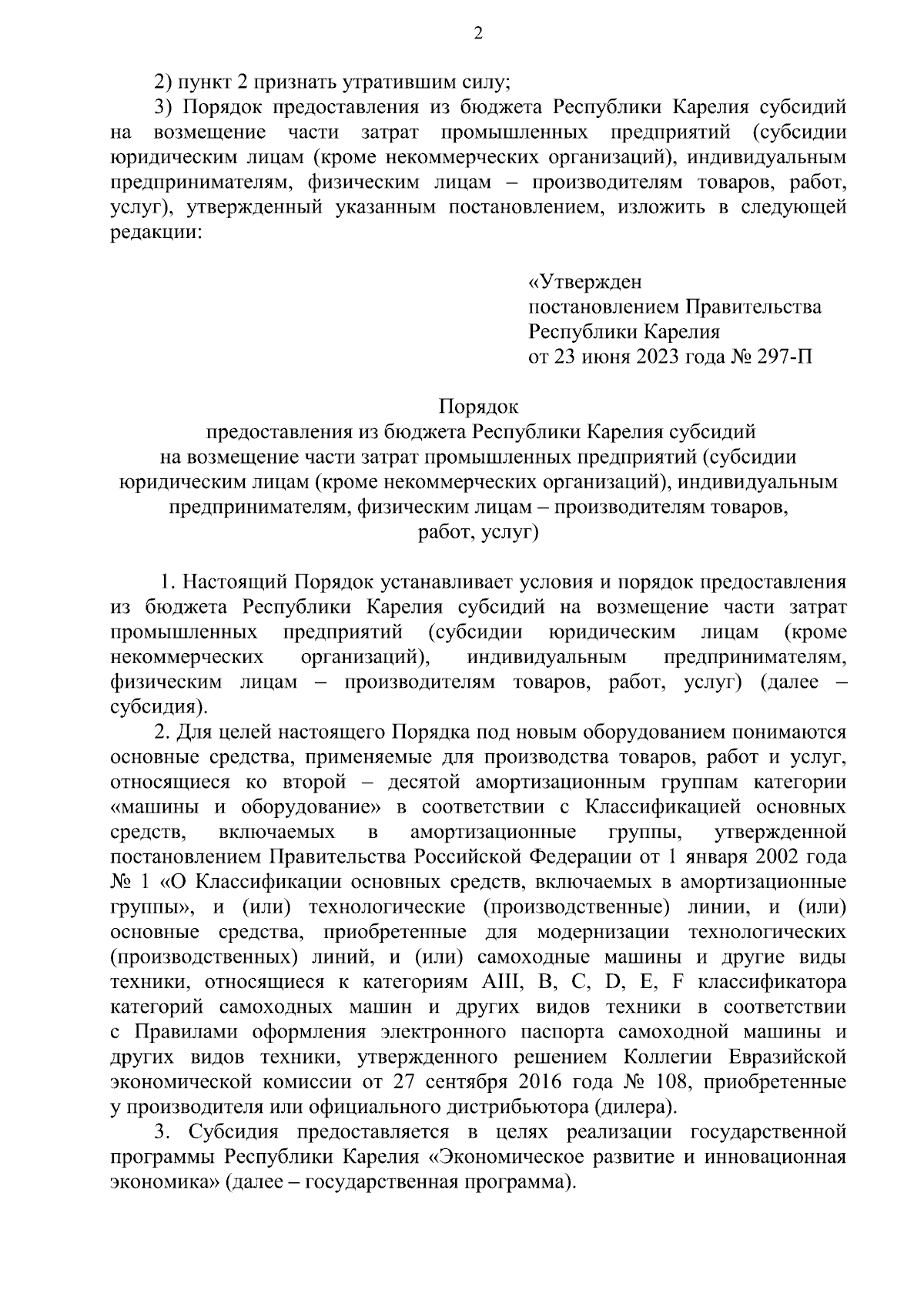 2

2) пункт 2 признать утратившим силу;

3) Порядок предоставления из бюджета Республики Карелия субсидий на возмещение части затрат промышленных предприятий (субсидии юридическим лицам (кроме некоммерческих организаций), индивидуальным предпринимателям, физическим лицам – производителям товаров, работ, услуг), утвержденный указанным постановлением, изложить в следующей редакции:

«Утвержден
постановлением Правительства
Республики Карелия
от 23 июня 2023 года № 297-П

Порядок
предоставления из бюджета Республики Карелия субсидий на возмещение части затрат промышленных предприятий (субсидии юридическим лицам (кроме некоммерческих организаций), индивидуальным предпринимателям, физическим лицам – производителям товаров, работ, услуг)

1. Настоящий Порядок устанавливает условия и порядок предоставления из бюджета Республики Карелия субсидий на возмещение части затрат промышленных предприятий (субсидии юридическим лицам (кроме некоммерческих организаций), индивидуальным предпринимателям, физическим лицам – производителям товаров, работ, услуг) (далее – субсидия).

2. Для целей настоящего Порядка под новым оборудованием понимаются основные средства, применяемые для производства товаров, работ и услуг, относящиеся ко второй – десятой амортизационным группам категории «машины и оборудование» в соответствии с Классификацией основных средств, включаемых в амортизационные группы, утвержденной постановлением Правительства Российской Федерации от 1 января 2002 года № 1 «О Классификации основных средств, включаемых в амортизационные группы», и (или) технологические (производственные) линии, и (или) основные средства, приобретенные для модернизации технологических (производственных) линий, и (или) самоходные машины и другие виды техники, относящиеся к категориям AIII, B, C, D, E, F классификатора категорий самоходных машин и других видов техники в соответствии с Правилами оформления электронного паспорта самоходной машины и других видов техники, утвержденного решением Коллегии Евразийской экономической комиссии от 27 сентября 2016 года № 108, приобретенные у производителя или официального дистрибьютора (дилера).

3. Субсидия предоставляется в целях реализации государственной программы Республики Карелия «Экономическое развитие и инновационная экономика» (далее – государственная программа).